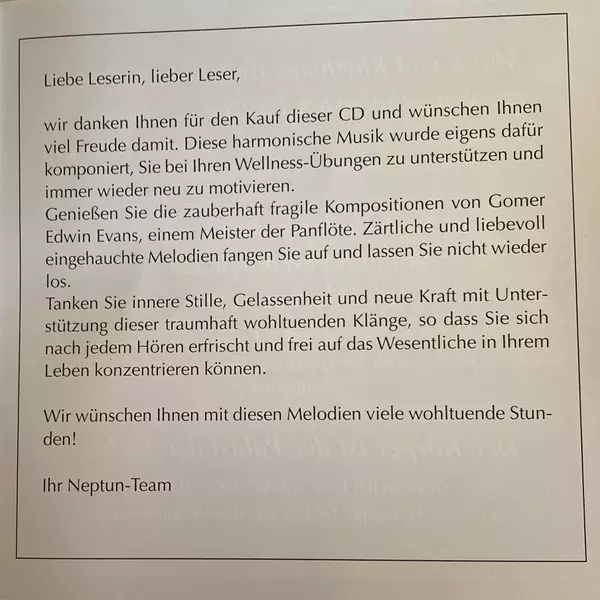 Liebe Leserin, lieber Leser,

wir danken Ihnen für den Kauf dieser CD und wünschen Ihnen viel Freude damit. Diese harmonische Musik wurde eigens dafür komponiert, Sie bei Ihren Wellness-Übungen zu unterstützen und immer wieder neu zu motivieren.
Genießen Sie die zauberhaft fragile Kompositionen von Gomer Edwin Evans, einem Meister der Panflöte. Zärtliche und liebevoll eingehauchte Melodien fangen Sie auf und lassen Sie nicht wieder los.
Tanken Sie innere Stille, Gelassenheit und neue Kraft mit Unterstützung dieser traumhaft wohltuenden Klänge, so dass Sie sich nach jedem Hören erfrischt und frei auf das Wesentliche in Ihrem Leben konzentrieren können.

Wir wünschen Ihnen mit diesen Melodien viele wohltuende Stunden!

Ihr Neptun-Team